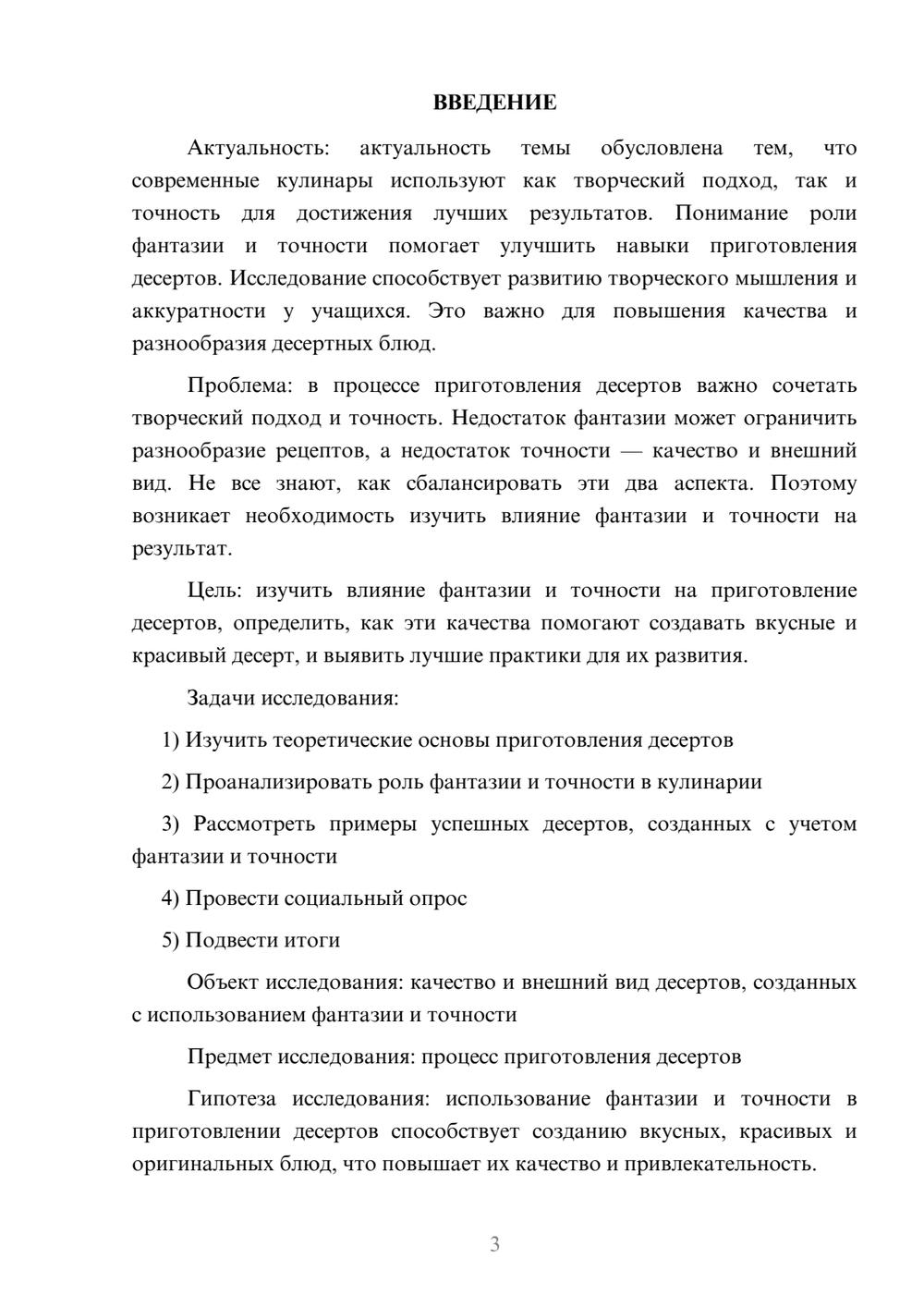 ВВЕДЕНИЕ

Актуальность: актуальность темы обусловлена тем, что современные кулинары используют как творческий подход, так и точность для достижения лучших результатов. Понимание роли фантазии и точности помогает улучшить навыки приготовления десертов. Исследование способствует развитию творческого мышления и аккуратности у учащихся. Это важно для повышения качества и разнообразия десертных блюд.

Проблема: в процессе приготовления десертов важно сочетать творческий подход и точность. Недостаток фантазии может ограничить разнообразие рецептов, а недостаток точности — качество и внешний вид. Не все знают, как сбалансировать эти два аспекта. Поэтому возникает необходимость изучить влияние фантазии и точности на результат.

Цель: изучить влияние фантазии и точности на приготовление десертов, определить, как эти качества помогают создавать вкусные и красивый десерт, и выявить лучшие практики для их развития.

Задачи исследования:

1) Изучить теоретические основы приготовления десертов

2) Проанализировать роль фантазии и точности в кулинарии

3) Рассмотреть примеры успешных десертов, созданных с учетом фантазии и точности

4) Провести социальный опрос

5) Подвести итоги

Объект исследования: качество и внешний вид десертов, созданных с использованием фантазии и точности

Предмет исследования: процесс приготовления десертов

Гипотеза исследования: использование фантазии и точности в приготовлении десертов способствует созданию вкусных, красивых и оригинальных блюд, что повышает их качество и привлекательность.

3